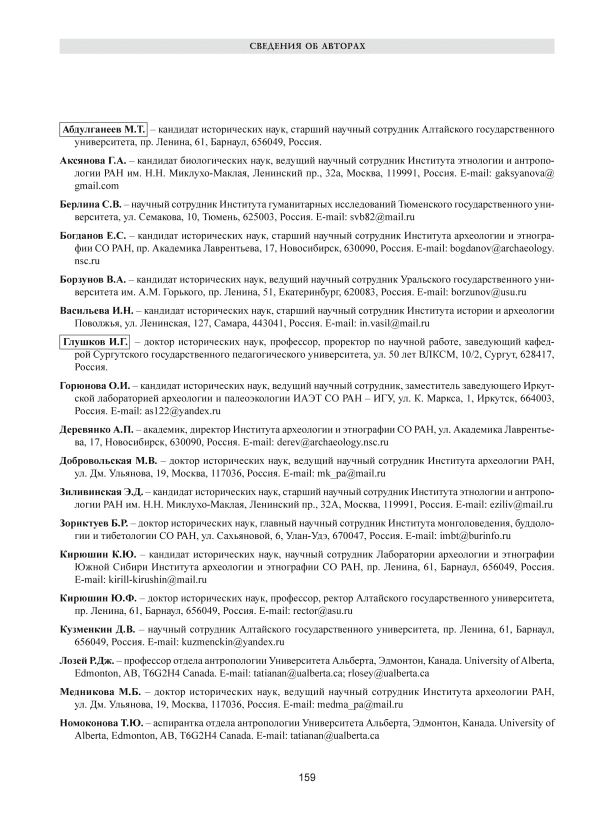 СВЕДЕНИЯ ОБ АВТОРАХ

Абдулганеев М.Т. – кандидат исторических наук, старший научный сотрудник Алтайского государственного университета, пр. Ленина, 61, Барнаул, 656049, Россия.

Аксянова Г.А. – кандидат биологических наук, ведущий научный сотрудник Института этнологии и антропологии РАН им. Н.Н. Миклухо-Маклая, Ленинский пр., 32а, Москва, 119991, Россия. E-mail: gaksyanova@gmail.com

Берлина С.В. – научный сотрудник Института гуманитарных исследований Тюменского государственного университета, ул. Семакова, 10, Тюмень, 625003, Россия. E-mail: svb82@mail.ru

Богданов Е.С. – кандидат исторических наук, старший научный сотрудник Института археологии и этнографии СО РАН, пр. Академика Лаврентьева, 17, Новосибирск, 630090, Россия. E-mail: bogdanov@archaeology.nsc.ru

Борзунов В.А. – кандидат исторических наук, ведущий научный сотрудник Уральского государственного университета им. А.М. Горького, пр. Ленина, 51, Екатеринбург, 620083, Россия. E-mail: borzunov@usu.ru

Васильева И.Н. – кандидат исторических наук, старший научный сотрудник Института истории и археологии Поволжья, ул. Ленинская, 127, Самара, 443041, Россия. E-mail: in.vasil@mail.ru

Глушков И.Г. – доктор исторических наук, профессор, проректор по научной работе, заведующий кафедрой Сургутского государственного педагогического университета, ул. 50 лет ВЛКСМ, 10/2, Сургут, 628417, Россия.

Горюнова О.И. – кандидат исторических наук, ведущий научный сотрудник, заместитель заведующего Иркутской лабораторией археологии и палеоэкологии ИАЭТ СО РАН – ИГУ, ул. К. Маркса, 1, Иркутск, 664003, Россия. E-mail: as122@yandex.ru

Деревянко А.П. – академик, директор Института археологии и этнографии СО РАН, ул. Академика Лаврентьева, 17, Новосибирск, 630090, Россия. E-mail: derev@archaeology.nsc.ru

Добровольская М.В. – доктор исторических наук, ведущий научный сотрудник Института археологии РАН, ул. Дм. Ульянова, 19, Москва, 117036, Россия. E-mail: mk_pa@mail.ru

Зиливинская Э.Д. – кандидат исторических наук, старший научный сотрудник Института этнологии и антропологии РАН им. Н.Н. Миклухо-Маклая, Ленинский пр., 32А, Москва, 119991, Россия. E-mail: eziliv@mail.ru

Зориктуев Б.Р. – доктор исторических наук, главный научный сотрудник Института монголоведения, буддологии и тибетологии СО РАН, ул. Сахьяновой, 6, Улан-Удэ, 670047, Россия. E-mail: imbt@burinfo.ru

Кирюшин К.Ю. – кандидат исторических наук, научный сотрудник Лаборатории археологии и этнографии Южной Сибири Института археологии и этнографии СО РАН, пр. Ленина, 61, Барнаул, 656049, Россия. E-mail: kirill-kirushin@mail.ru

Кирюшин Ю.Ф. – доктор исторических наук, профессор, ректор Алтайского государственного университета, пр. Ленина, 61, Барнаул, 656049, Россия. E-mail: rector@asu.ru

Кузменкин Д.В. – научный сотрудник Алтайского государственного университета, пр. Ленина, 61, Барнаул, 656049, Россия. E-mail: kuzmenckin@yandex.ru

Лозей Р.Дж. – профессор отдела антропологии Университета Альберта, Эдмонтон, Канада. University of Alberta, Edmonton, AB, T6G2H4 Canada. E-mail: tatianan@ualberta.ca; rlosey@ualberta.ca

Медникова М.Б. – доктор исторических наук, ведущий научный сотрудник Института археологии РАН, ул. Дм. Ульянова, 19, Москва, 117036, Россия. E-mail: medma_pa@mail.ru

Номоконова Т.Ю. – аспирантка отдела антропологии Университета Альберта, Эдмонтон, Канада. University of Alberta, Edmonton, AB, T6G2H4 Canada. E-mail: tatianan@ualberta.ca

159